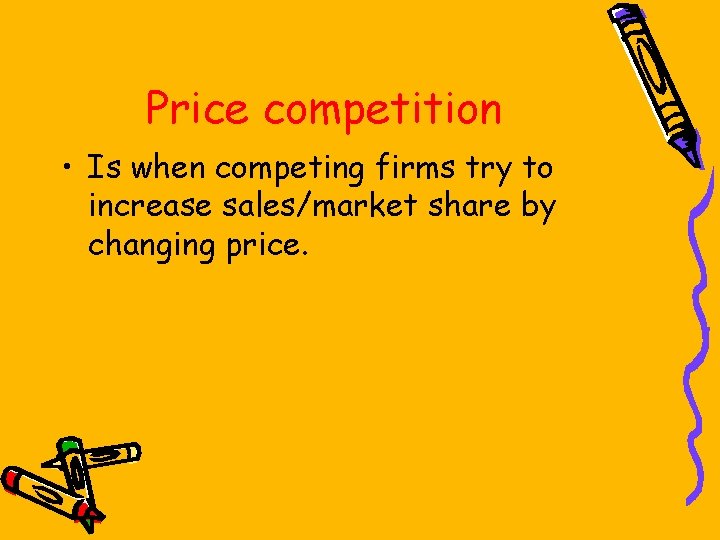 Price competition

• Is when competing firms try to increase sales/market share by changing price.